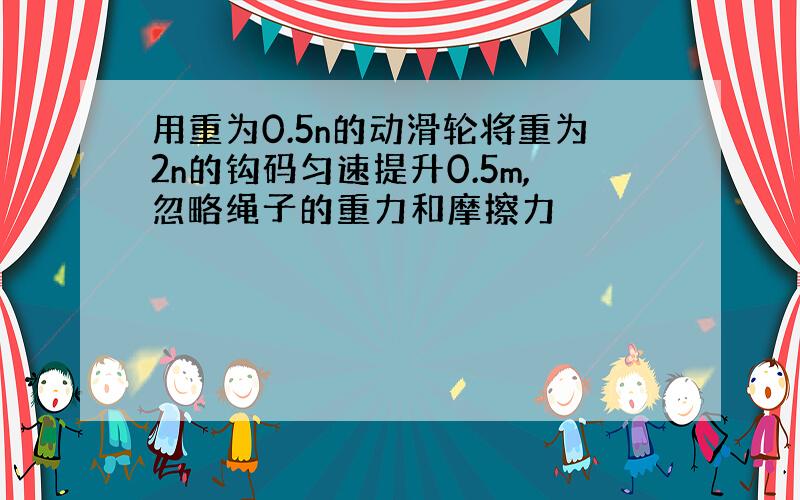 用重为0.5n的动滑轮将重为2n的钩码匀速提升0.5m,忽略绳子的重力和摩擦力